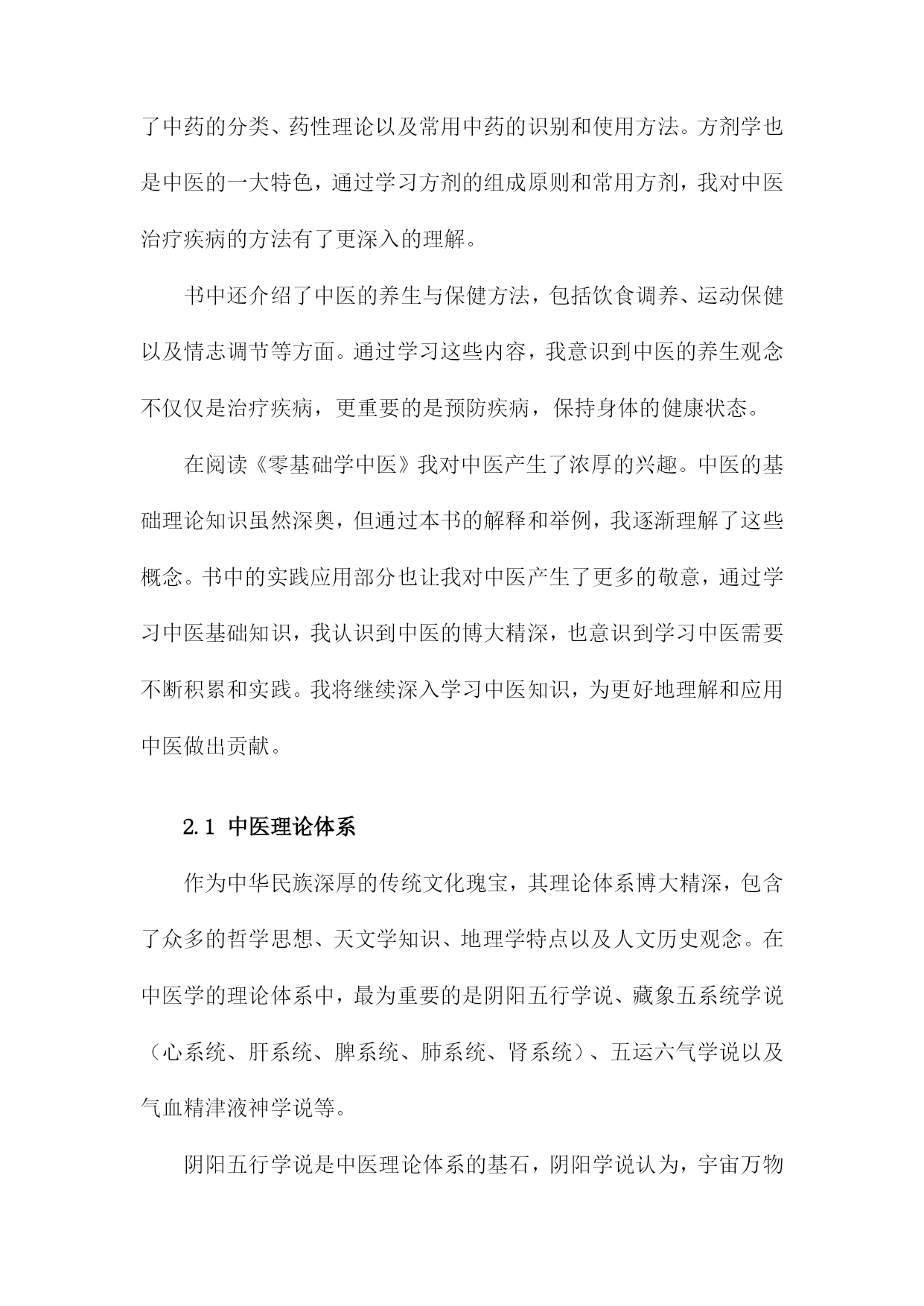 了中药的分类、药性理论以及常用中药的识别和使用方法。方剂学也是中医的一大特色，通过学习方剂的组成原则和常用方剂，我对中医治疗疾病的方法有了更深入的理解。

书中还介绍了中医的养生与保健方法，包括饮食调养、运动保健以及情志调节等方面。通过学习这些内容，我意识到中医的养生观念不仅仅是治疗疾病，更重要的是预防疾病，保持身体的健康状态。

在阅读《零基础学中医》我对中医产生了浓厚的兴趣。中医的基础理论知识虽然深奥，但通过本书的解释和举例，我逐渐理解了这些概念。书中的实践应用部分也让我对中医产生了更多的敬意，通过学习中医基础知识，我认识到中医的博大精深，也意识到学习中医需要不断积累和实践。我将继续深入学习中医知识，为更好地理解和应用中医做出贡献。

2.1 中医理论体系

作为中华民族深厚的传统文化瑰宝，其理论体系博大精深，包含了众多的哲学思想、天文学知识、地理学特点以及人文历史观念。在中医学的理论体系中，最为重要的是阴阳五行学说、藏象五系统学说（心系统、肝系统、脾系统、肺系统、肾系统）、五运六气学说以及气血精津液神学说等。

阴阳五行学说是中医理论体系的基石，阴阳学说认为，宇宙万物